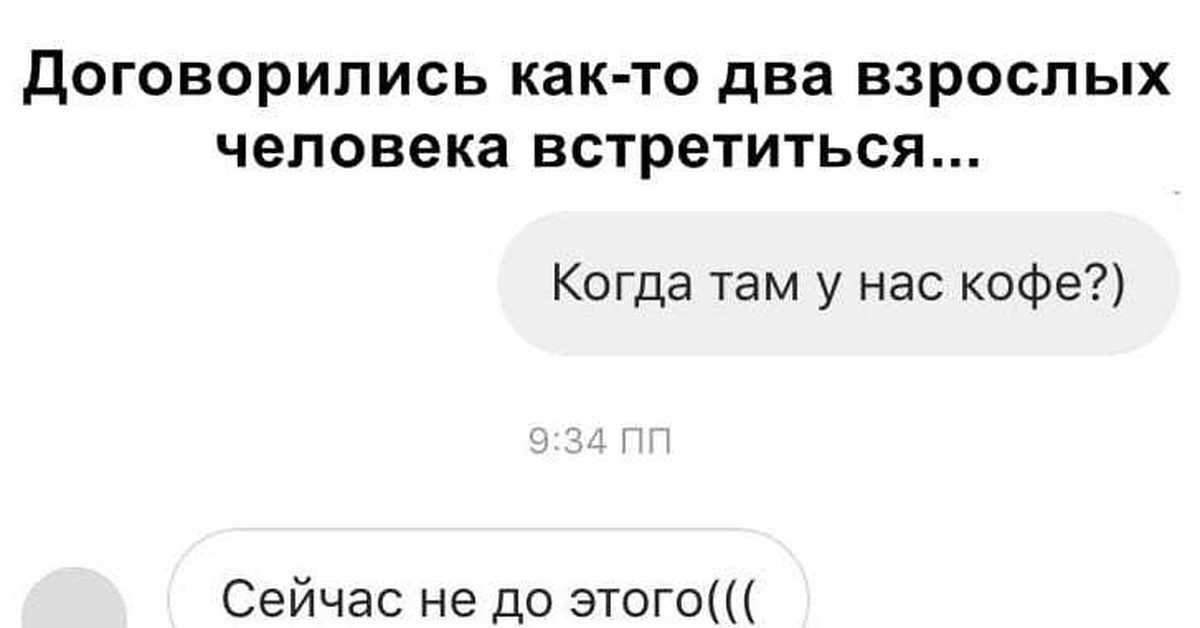 Договорились как-то два взрослых человека встретиться...

Когда там у нас кофе?)

9:34 ПП

Сейчас не до этого(((